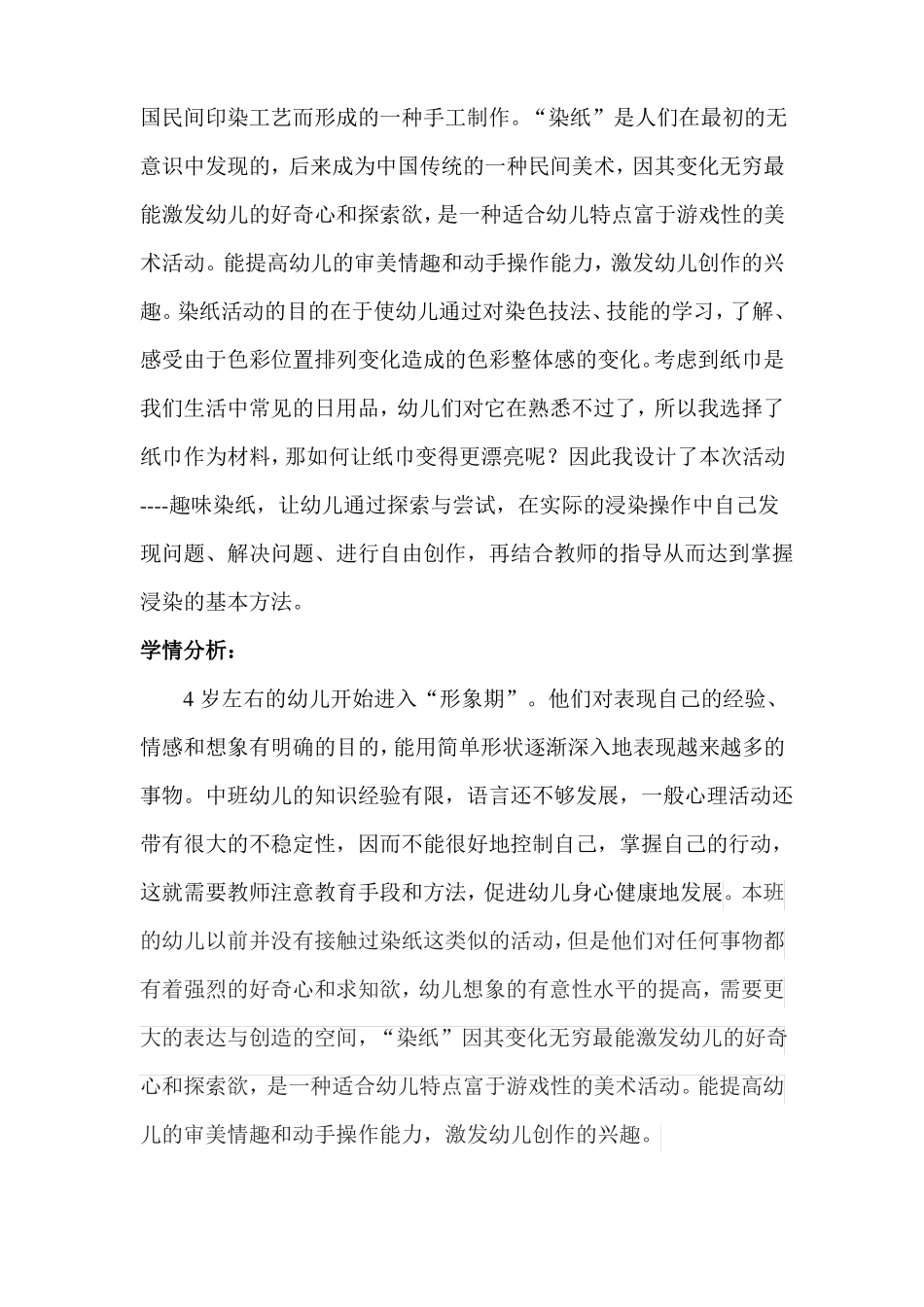 国民间印染工艺而形成的一种手工制作。“染纸”是人们在最初的无意识中发现的，后来成为中国传统的一种民间美术，因其变化无穷最能激发幼儿的好奇心和探索欲，是一种适合幼儿特点富于游戏性的美术活动。能提高幼儿的审美情趣和动手操作能力，激发幼儿创作的兴趣。染纸活动的目的在于使幼儿通过对染色技法、技能的学习，了解、感受由于色彩位置排列变化造成的色彩整体感的变化。考虑到纸巾是我们生活中常见的日用品，幼儿们对它在熟悉不过了，所以我选择了纸巾作为材料，那如何让纸巾变得更漂亮呢？因此我设计了本次活动----趣味染纸，让幼儿通过探索与尝试，在实际的浸染操作中自己发现问题、解决问题、进行自由创作，再结合教师的指导从而达到掌握浸染的基本方法。

学情分析：

4 岁左右的幼儿开始进入“形象期”。他们对表现自己的经验、情感和想象有明确的目的，能用简单形状逐渐深入地表现越来越多的事物。中班幼儿的知识经验有限，语言还不够发展，一般心理活动还带有很大的不稳定性，因而不能很好地控制自己，掌握自己的行动，这就需要教师注意教育手段和方法，促进幼儿身心健康地发展。本班的幼儿以前并没有接触过染纸这类似的活动，但是他们对任何事物都有着强烈的好奇心和求知欲，幼儿想象的有意性水平的提高，需要更大的表达与创造的空间，“染纸”因其变化无穷最能激发幼儿的好奇心和探索欲，是一种适合幼儿特点富于游戏性的美术活动。能提高幼儿的审美情趣和动手操作能力，激发幼儿创作的兴趣。